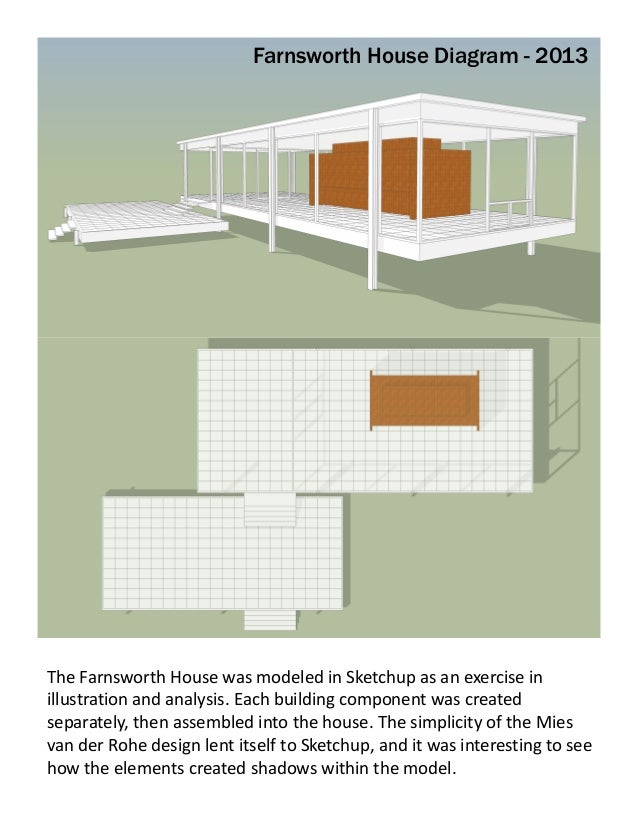 Farnsworth House Diagram - 2013

The Farnsworth House was modeled in Sketchup as an exercise in illustration and analysis. Each building component was created separately, then assembled into the house. The simplicity of the Mies van der Rohe design lent itself to Sketchup, and it was interesting to see how the elements created shadows within the model.